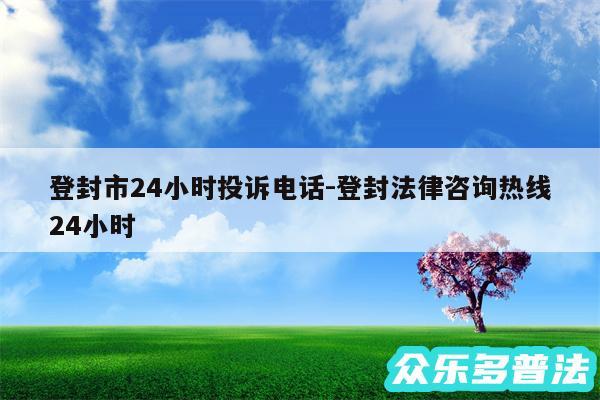 登封市24小时投诉电话-登封法律咨询热线24小时

众乐多普法